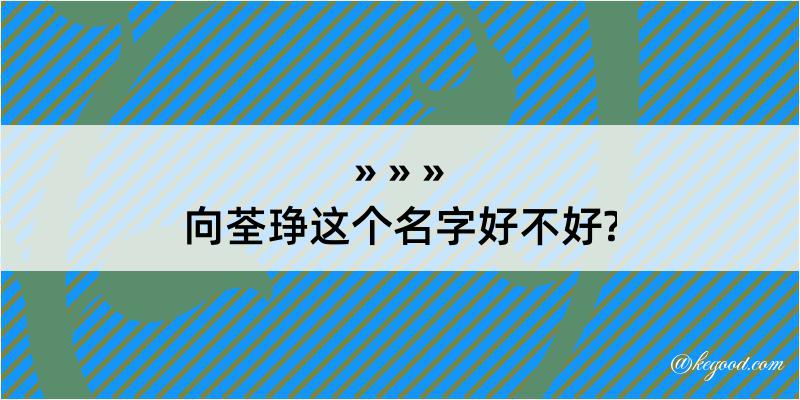 » » »
向荃琤这个名字好不好?

@kegood.com